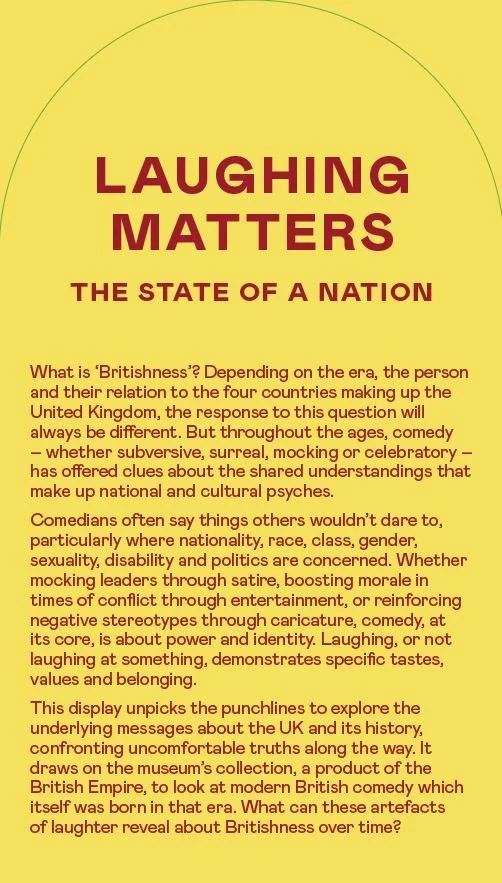 LAUGHING MATTERS

THE STATE OF A NATION

What is 'Britishness'? Depending on the era, the person and their relation to the four countries making up the United Kingdom, the response to this question will always be different. But throughout the ages, comedy – whether subversive, surreal, mocking or celebratory – has offered clues about the shared understandings that make up national and cultural psyches.

Comedians often say things others wouldn't dare to, particularly where nationality, race, class, gender, sexuality, disability and politics are concerned. Whether mocking leaders through satire, boosting morale in times of conflict through entertainment, or reinforcing negative stereotypes through caricature, comedy, at its core, is about power and identity. Laughing, or not laughing at something, demonstrates specific tastes, values and belonging.

This display unpicks the punchlines to explore the underlying messages about the UK and its history, confronting uncomfortable truths along the way. It draws on the museum's collection, a product of the British Empire, to look at modern British comedy which itself was born in that era. What can these artefacts of laughter reveal about Britishness over time?